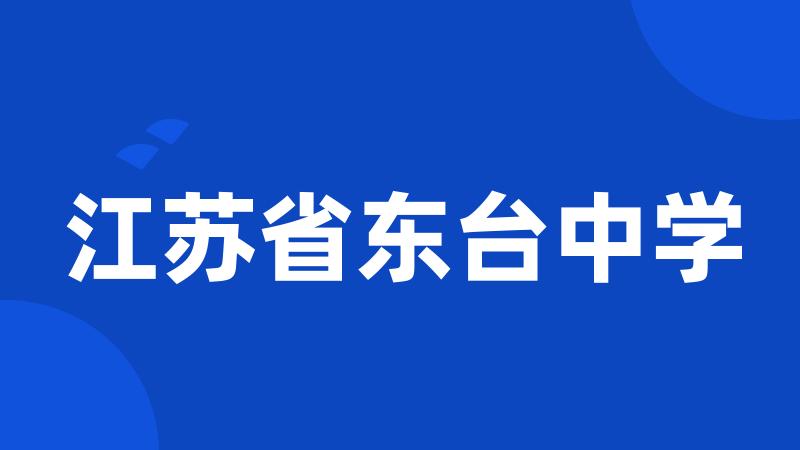 江苏省东台中学